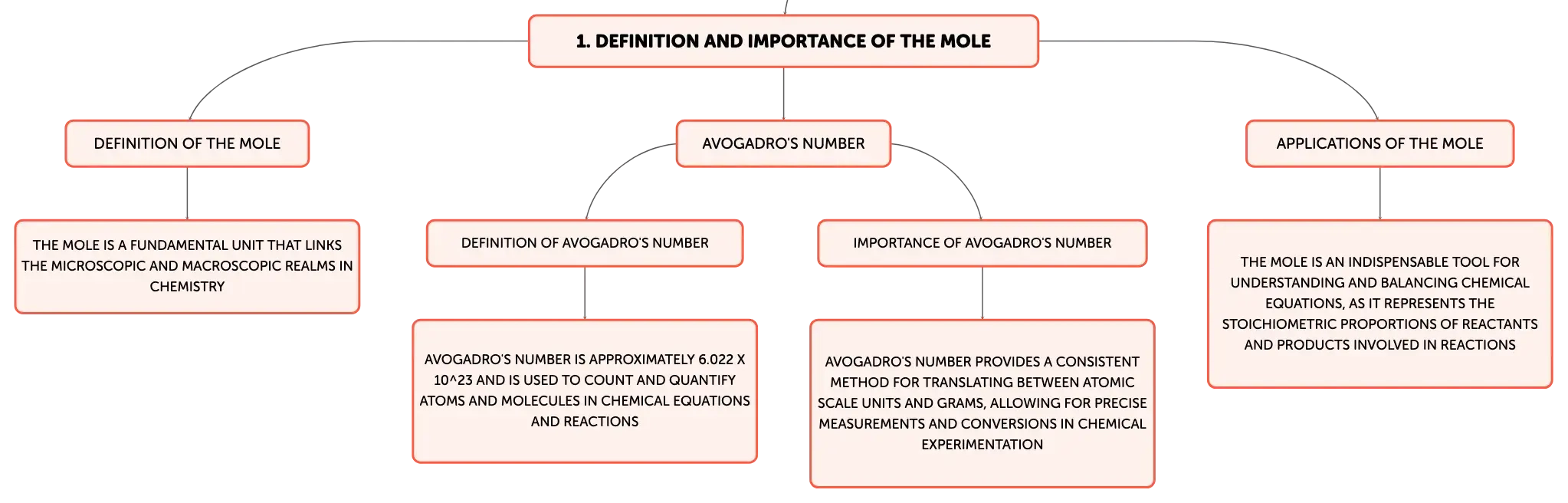 1. DEFINITION AND IMPORTANCE OF THE MOLE

DEFINITION OF THE MOLE

THE MOLE IS A FUNDAMENTAL UNIT THAT LINKS THE MICROSCOPIC AND MACROSCOPIC REALMS IN CHEMISTRY

AVOGADRO'S NUMBER

DEFINITION OF AVOGADRO'S NUMBER

AVOGADRO'S NUMBER IS APPROXIMATELY 6.022 X 10^23 AND IS USED TO COUNT AND QUANTIFY ATOMS AND MOLECULES IN CHEMICAL EQUATIONS AND REACTIONS

IMPORTANCE OF AVOGADRO'S NUMBER

AVOGADRO'S NUMBER PROVIDES A CONSISTENT METHOD FOR TRANSLATING BETWEEN ATOMIC SCALE UNITS AND GRAMS, ALLOWING FOR PRECISE MEASUREMENTS AND CONVERSIONS IN CHEMICAL EXPERIMENTATION

APPLICATIONS OF THE MOLE

THE MOLE IS AN INDISPENSABLE TOOL FOR UNDERSTANDING AND BALANCING CHEMICAL EQUATIONS, AS IT REPRESENTS THE STOICHIOMETRIC PROPORTIONS OF REACTANTS AND PRODUCTS INVOLVED IN REACTIONS